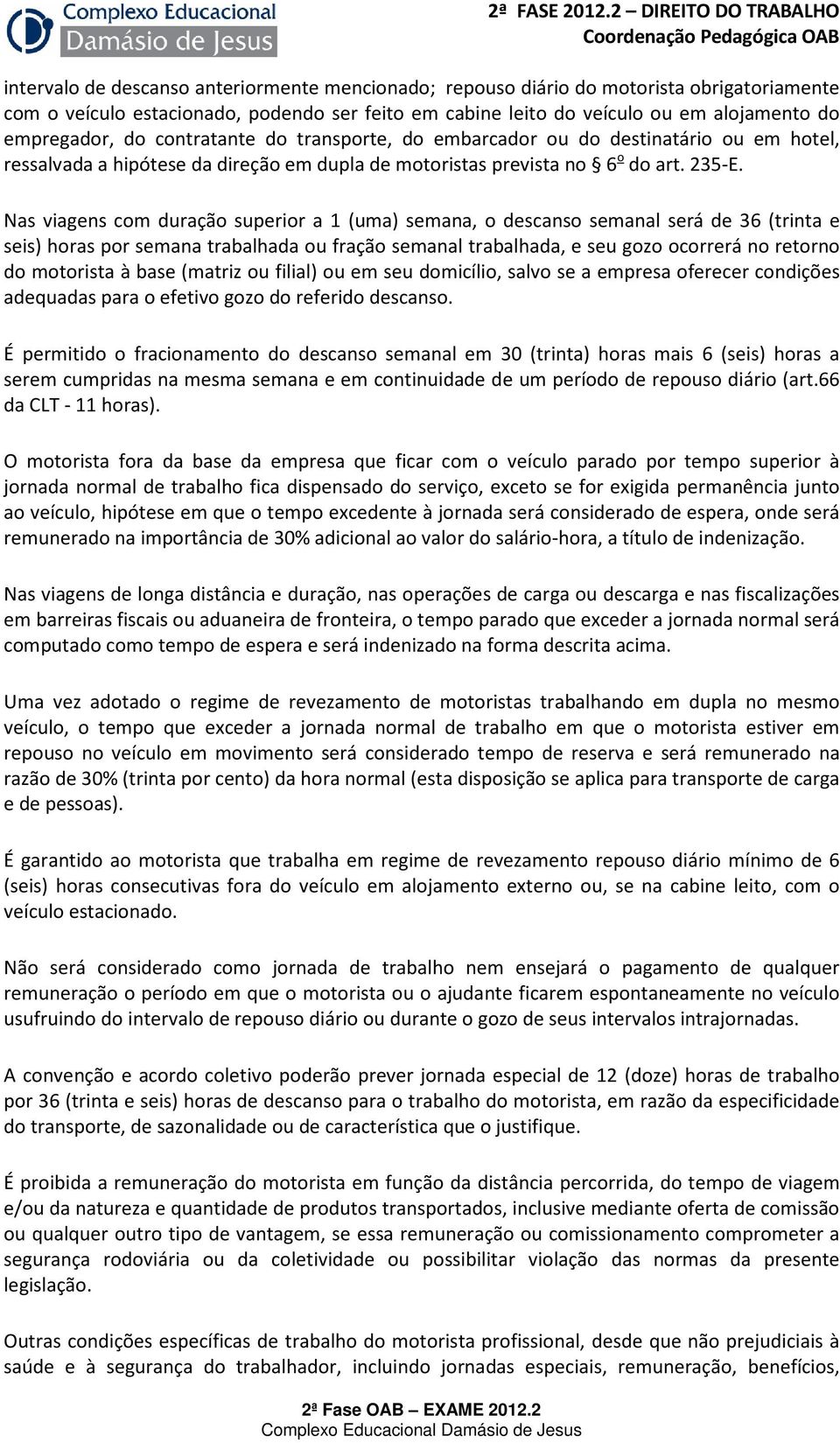 Complexo Educacional Damásio de Jesus

2ª FASE 2012.2 – DIREITO DO TRABALHO
Coordenação Pedagógica OAB

intervalo de descanso anteriormente mencionado; repouso diário do motorista obrigatoriamente com o veículo estacionado, podendo ser feito em cabine leito do veículo ou em alojamento do empregador, do contratante do transporte, do embarcador ou do destinatário ou em hotel, ressalvada a hipótese da direção em dupla de motoristas prevista no § 6º do art. 235-E.

Nas viagens com duração superior a 1 (uma) semana, o descanso semanal será de 36 (trinta e seis) horas por semana trabalhada ou fração semanal trabalhada, e seu gozo ocorrerá no retorno do motorista à base (matriz ou filial) ou em seu domicílio, salvo se a empresa oferecer condições adequadas para o efetivo gozo do referido descanso.

É permitido o fracionamento do descanso semanal em 30 (trinta) horas mais 6 (seis) horas a serem cumpridas na mesma semana e em continuidade de um período de repouso diário (art.66 da CLT - 11 horas).

O motorista fora da base da empresa que ficar com o veículo parado por tempo superior à jornada normal de trabalho fica dispensado do serviço, exceto se for exigida permanência junto ao veículo, hipótese em que o tempo excedente à jornada será considerado de espera, onde será remunerado na importância de 30% adicional ao valor do salário-hora, a título de indenização.

Nas viagens de longa distância e duração, nas operações de carga ou descarga e nas fiscalizações em barreiras fiscais ou aduaneira de fronteira, o tempo parado que exceder a jornada normal será computado como tempo de espera e será indenizado na forma descrita acima.

Uma vez adotado o regime de revezamento de motoristas trabalhando em dupla no mesmo veículo, o tempo que exceder a jornada normal de trabalho em que o motorista estiver em repouso no veículo em movimento será considerado tempo de reserva e será remunerado na razão de 30% (trinta por cento) da hora normal (esta disposição se aplica para transporte de carga e de pessoas).

É garantido ao motorista que trabalha em regime de revezamento repouso diário mínimo de 6 (seis) horas consecutivas fora do veículo em alojamento externo ou, se na cabine leito, com o veículo estacionado.

Não será considerado como jornada de trabalho nem ensejará o pagamento de qualquer remuneração o período em que o motorista ou o ajudante ficarem espontaneamente no veículo usufruindo do intervalo de repouso diário ou durante o gozo de seus intervalos intrajornadas.

A convenção e acordo coletivo poderão prever jornada especial de 12 (doze) horas de trabalho por 36 (trinta e seis) horas de descanso para o trabalho do motorista, em razão da especificidade do transporte, de sazonalidade ou de característica que o justifique.

É proibida a remuneração do motorista em função da distância percorrida, do tempo de viagem e/ou da natureza e quantidade de produtos transportados, inclusive mediante oferta de comissão ou qualquer outro tipo de vantagem, se essa remuneração ou comissionamento comprometer a segurança rodoviária ou da coletividade ou possibilitar violação das normas da presente legislação.

Outras condições específicas de trabalho do motorista profissional, desde que não prejudiciais à saúde e à segurança do trabalhador, incluindo jornadas especiais, remuneração, benefícios,

2ª Fase OAB – EXAME 2012.2
Complexo Educacional Damásio de Jesus